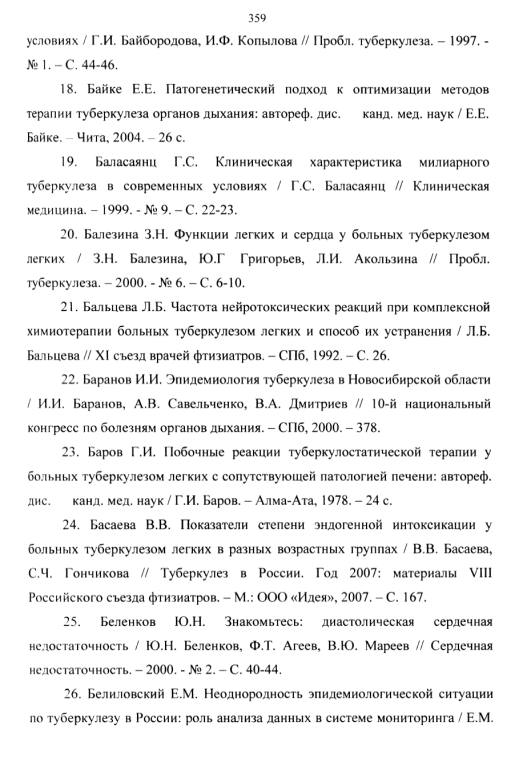 359

условиях / Г.И. Байбородова, И.Ф. Копылова // Пробл. туберкулеза. – 1997. - № 1. – С. 44-46.

18. Байке Е.Е. Патогенетический подход к оптимизации методов терапии туберкулеза органов дыхания: автореф. дис. канд. мед. наук / Е.Е. Байке. – Чита, 2004. – 26 с.

19. Баласаянц Г.С. Клиническая характеристика милиарного туберкулеза в современных условиях / Г.С. Баласаянц // Клиническая медицина. – 1999. - № 9. – С. 22-23.

20. Балезина З.Н. Функции легких и сердца у больных туберкулезом легких / З.Н. Балезина, Ю.Г Григорьев, Л.И. Акользина // Пробл. туберкулеза. – 2000. - № 6. – С. 6-10.

21. Бальцева Л.Б. Частота нейротоксических реакций при комплексной химиотерапии больных туберкулезом легких и способ их устранения / Л.Б. Бальцева // XI съезд врачей фтизиатров. – СПб, 1992. – С. 26.

22. Баранов И.И. Эпидемиология туберкулеза в Новосибирской области / И.И. Баранов, А.В. Савельченко, В.А. Дмитриев // 10-й национальный конгресс по болезням органов дыхания. – СПб, 2000. – 378.

23. Баров Г.И. Побочные реакции туберкулостатической терапии у больных туберкулезом легких с сопутствующей патологией печени: автореф. дис. канд. мед. наук / Г.И. Баров. – Алма-Ата, 1978. – 24 с.

24. Басаева В.В. Показатели степени эндогенной интоксикации у больных туберкулезом легких в разных возрастных группах / В.В. Басаева, С.Ч. Гончикова // Туберкулез в России. Год 2007: материалы VIII Российского съезда фтизиатров. – М.: ООО «Идея», 2007. – С. 167.

25. Беленков Ю.Н. Знакомьтесь: диастолическая сердечная недостаточность / Ю.Н. Беленков, Ф.Т. Агеев, В.Ю. Мареев // Сердечная недостаточность. – 2000. - № 2. – С. 40-44.

26. Белиловский Е.М. Неоднородность эпидемиологической ситуации по туберкулезу в России: роль анализа данных в системе мониторинга / Е.М.